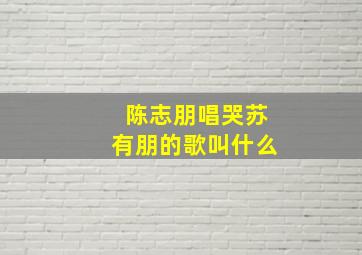 陈志朋唱哭苏有朋的歌叫什么